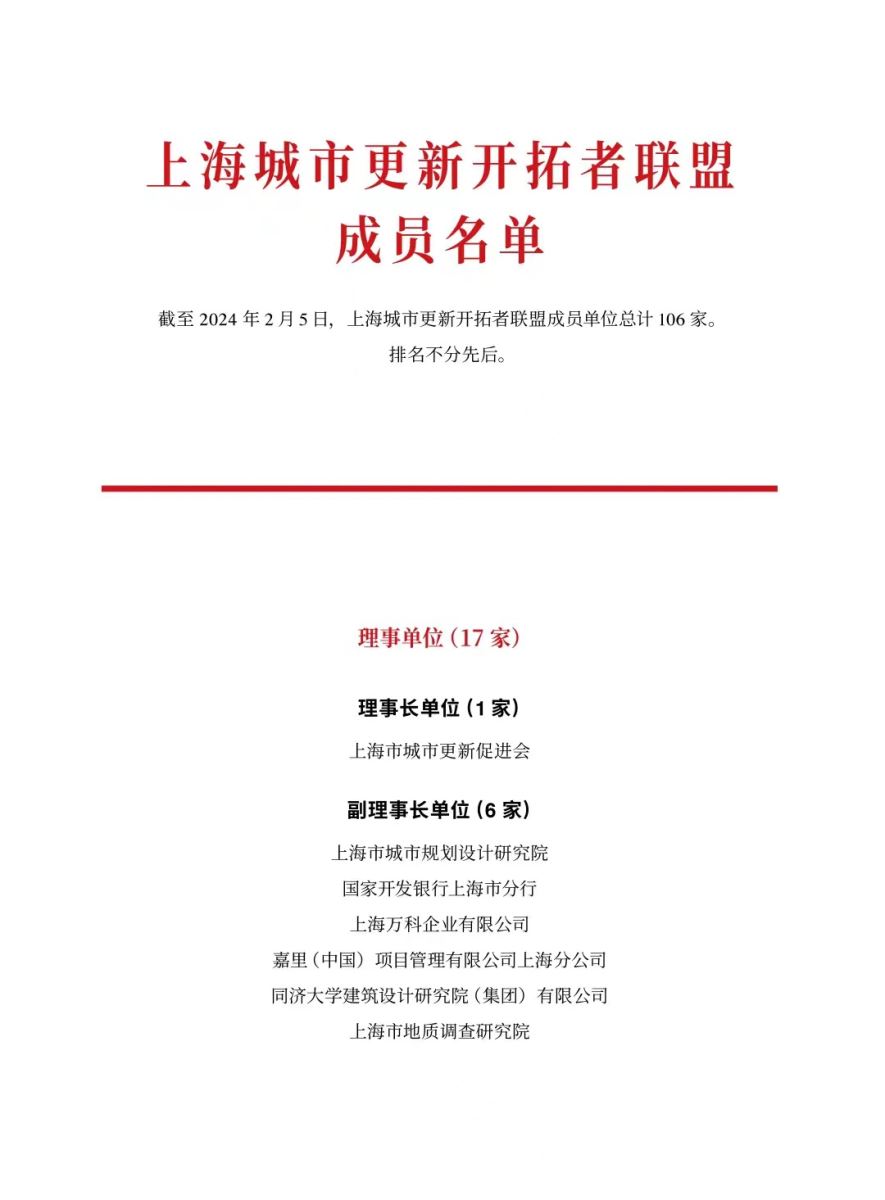 上海城市更新开拓者联盟
成员名单

截至 2024 年 2 月 5 日，上海城市更新开拓者联盟成员单位总计 106 家。
排名不分先后。

理事单位（17 家）

理事长单位（1 家）

上海市城市更新促进会

副理事长单位（6 家）

上海市城市规划设计研究院
国家开发银行上海市分行
上海万科企业有限公司
嘉里（中国）项目管理有限公司上海分公司
同济大学建筑设计研究院（集团）有限公司
上海市地质调查研究院